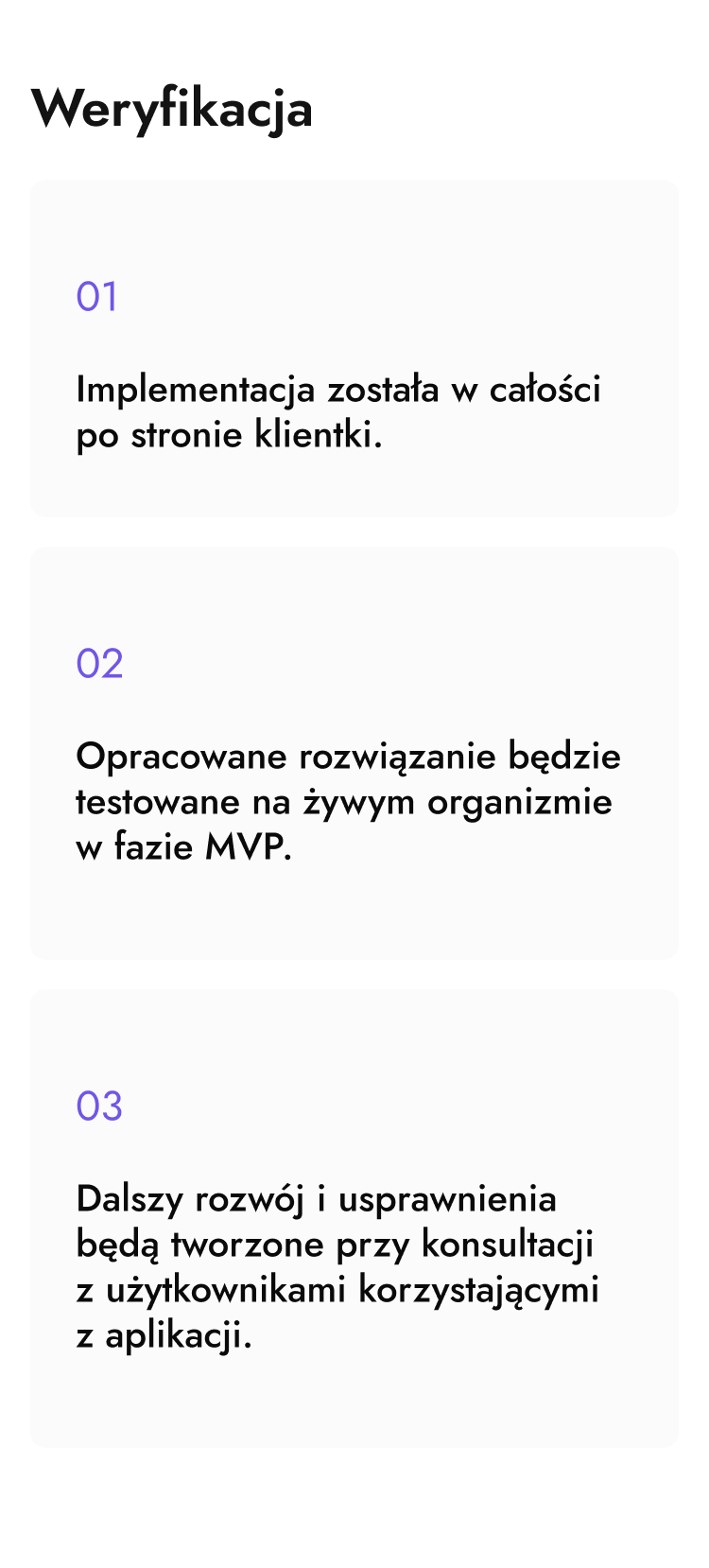 Weryfikacja

01

Implementacja została w całości po stronie klientki.

02

Opracowane rozwiązanie będzie testowane na żywym organizmie w fazie MVP.

03

Dalszy rozwój i usprawnienia będą tworzone przy konsultacji z użytkownikami korzystającymi z aplikacji.